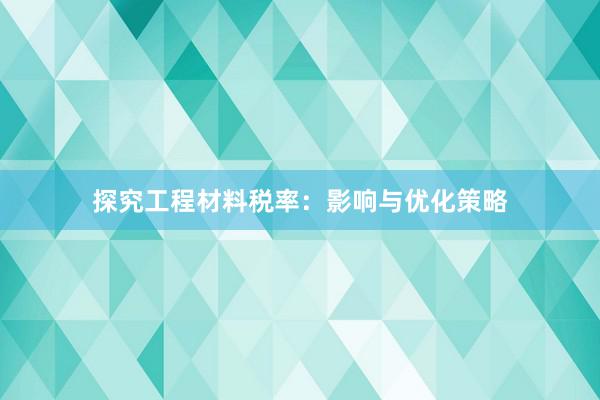 探究工程材料税率：影响与优化策略